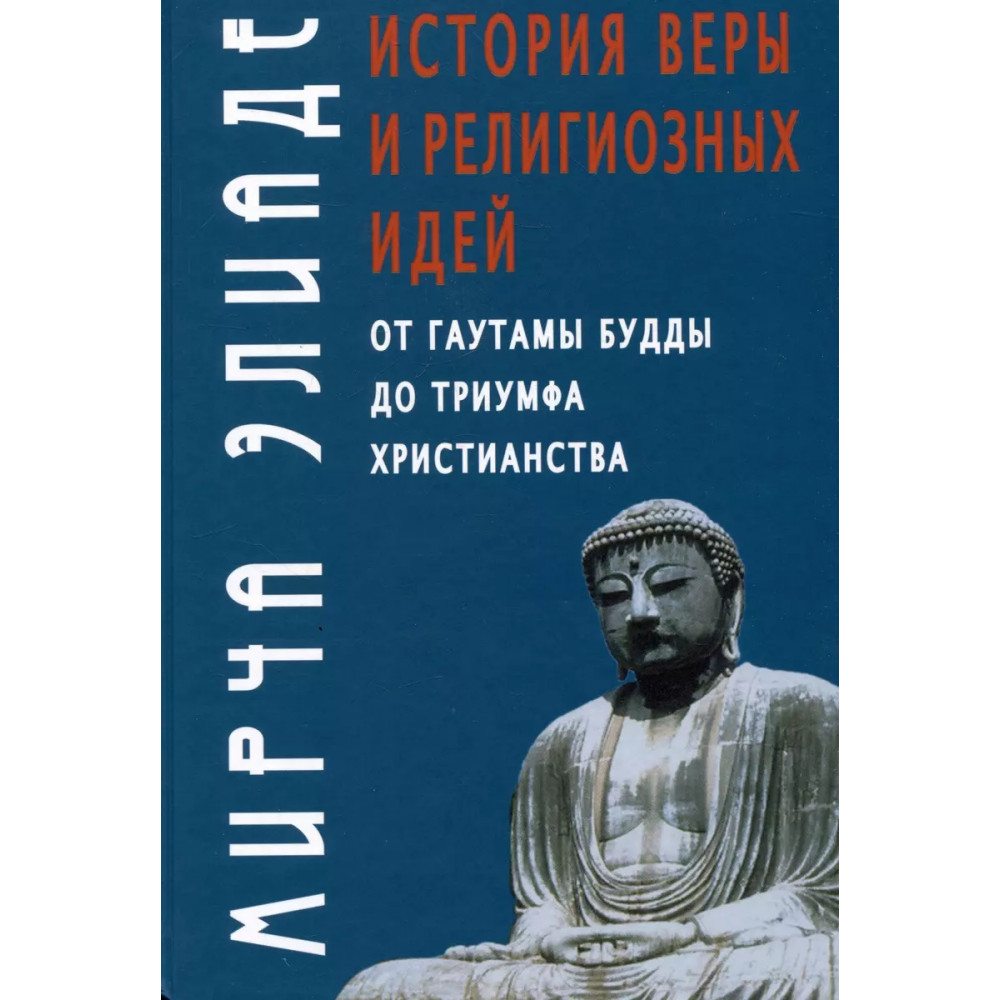 МИРЧА ЭЛИАДЕ

ИСТОРИЯ ВЕРЫ И РЕЛИГИОЗНЫХ ИДЕЙ

ОТ ГАУТАМЫ БУДДЫ ДО ТРИУМФА ХРИСТИАНСТВА